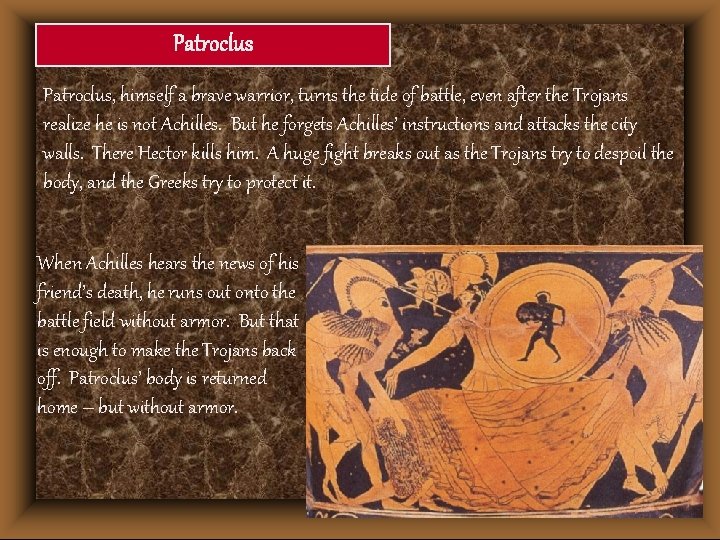 Patroclus

Patroclus, himself a brave warrior, turns the tide of battle, even after the Trojans realize he is not Achilles. But he forgets Achilles' instructions and attacks the city walls. There Hector kills him. A huge fight breaks out as the Trojans try to despoil the body, and the Greeks try to protect it.

When Achilles hears the news of his friend's death, he runs out onto the battle field without armor. But that is enough to make the Trojans back off. Patroclus' body is returned home – but without armor.